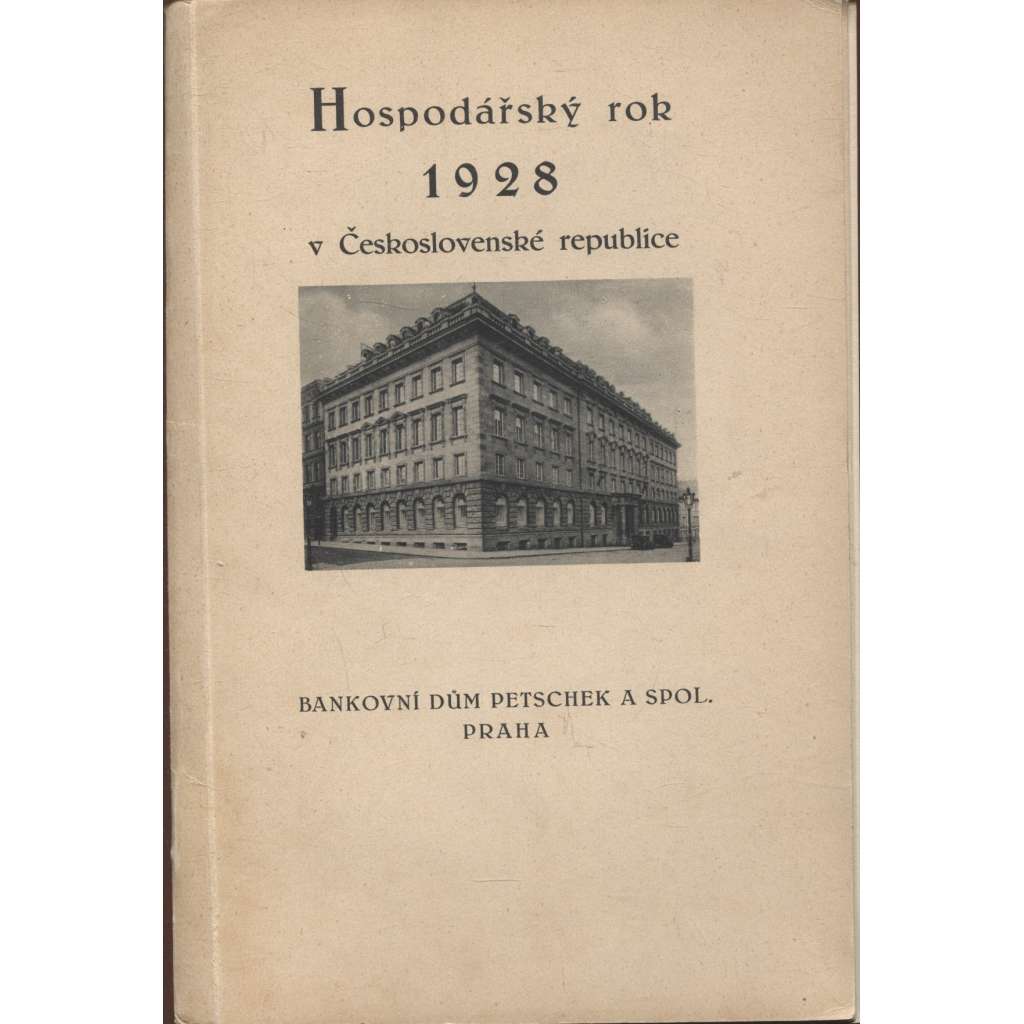 Hospodářský rok
1928
v Československé republice

BANKOVNÍ DŮM PETSCHEK A SPOL.
PRAHA